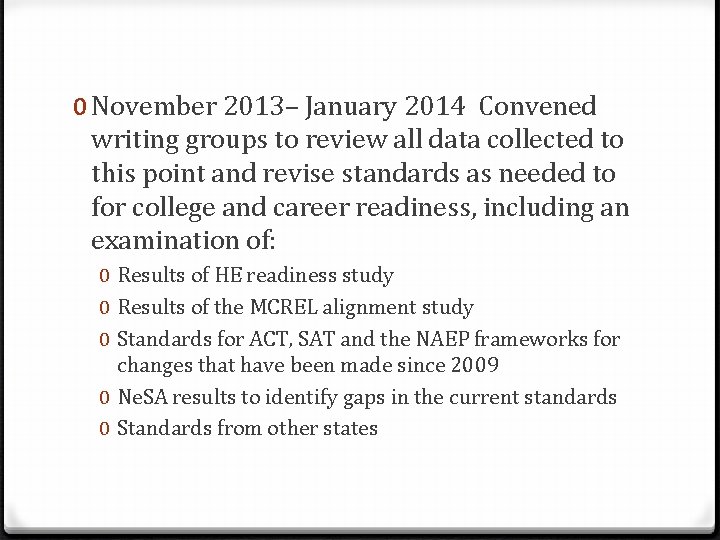 0 November 2013– January 2014 Convened writing groups to review all data collected to this point and revise standards as needed to for college and career readiness, including an examination of:

0 Results of HE readiness study
0 Results of the MCREL alignment study
0 Standards for ACT, SAT and the NAEP frameworks for changes that have been made since 2009
0 NeSA results to identify gaps in the current standards
0 Standards from other states